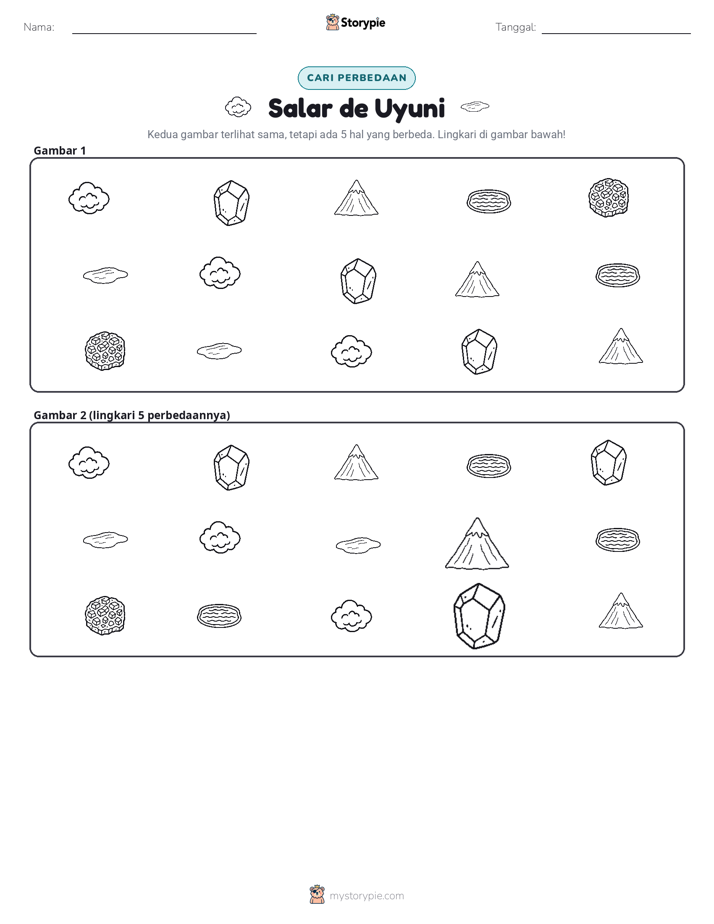 Nama: ____ Storypie Tanggal: ____

CARI PERBEDAAN

Salar de Uyuni

Kedua gambar terlihat sama, tetapi ada 5 hal yang berbeda. Lingkari di gambar bawah!

Gambar 1

Gambar 2 (lingkari 5 perbedaannya)

mystorypie.com